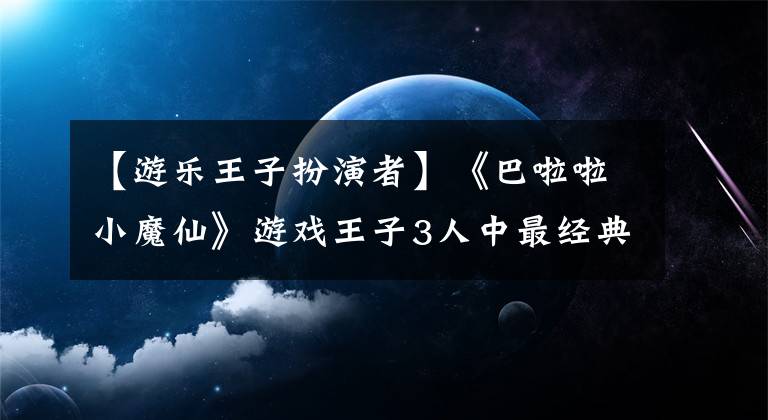 【游乐王子扮演者】《巴啦啦小魔仙》游戏王子3人中最经典